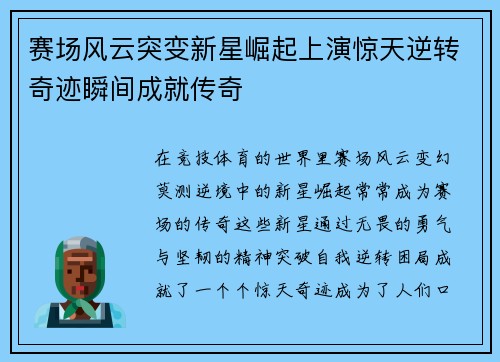 赛场风云突变新星崛起上演惊天逆转奇迹瞬间成就传奇

在竞技体育的世界里赛场风云变幻莫测逆境中的新星崛起常常成为赛场的传奇这些新星通过无畏的勇气与坚韧的精神突破自我逆转困局成就了一个个惊天奇迹成为了人们口